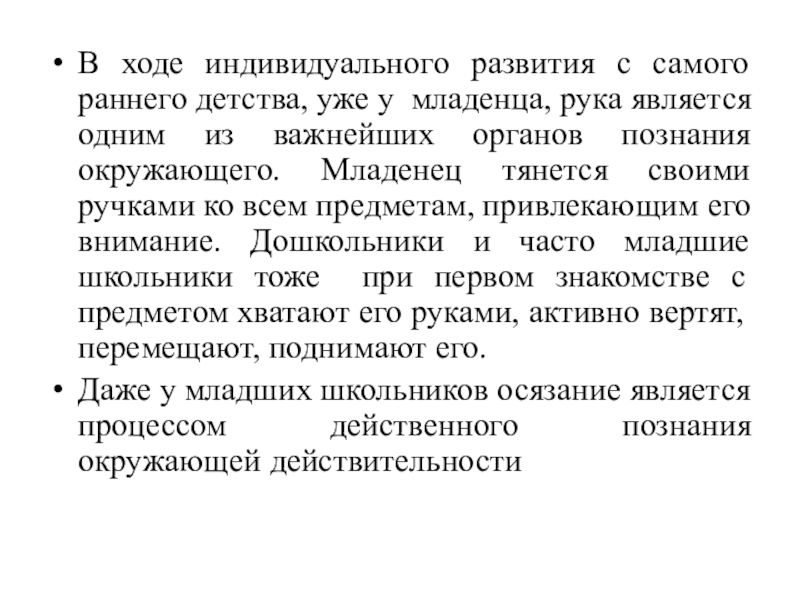 • В ходе индивидуального развития с самого раннего детства, уже у младенца, рука является одним из важнейших органов познания окружающего. Младенец тянется своими ручками ко всем предметам, привлекающим его внимание. Дошкольники и часто младшие школьники тоже при первом знакомстве с предметом хватают его руками, активно вертят, перемещают, поднимают его.

• Даже у младших школьников осязание является процессом действенного познания окружающей действительности